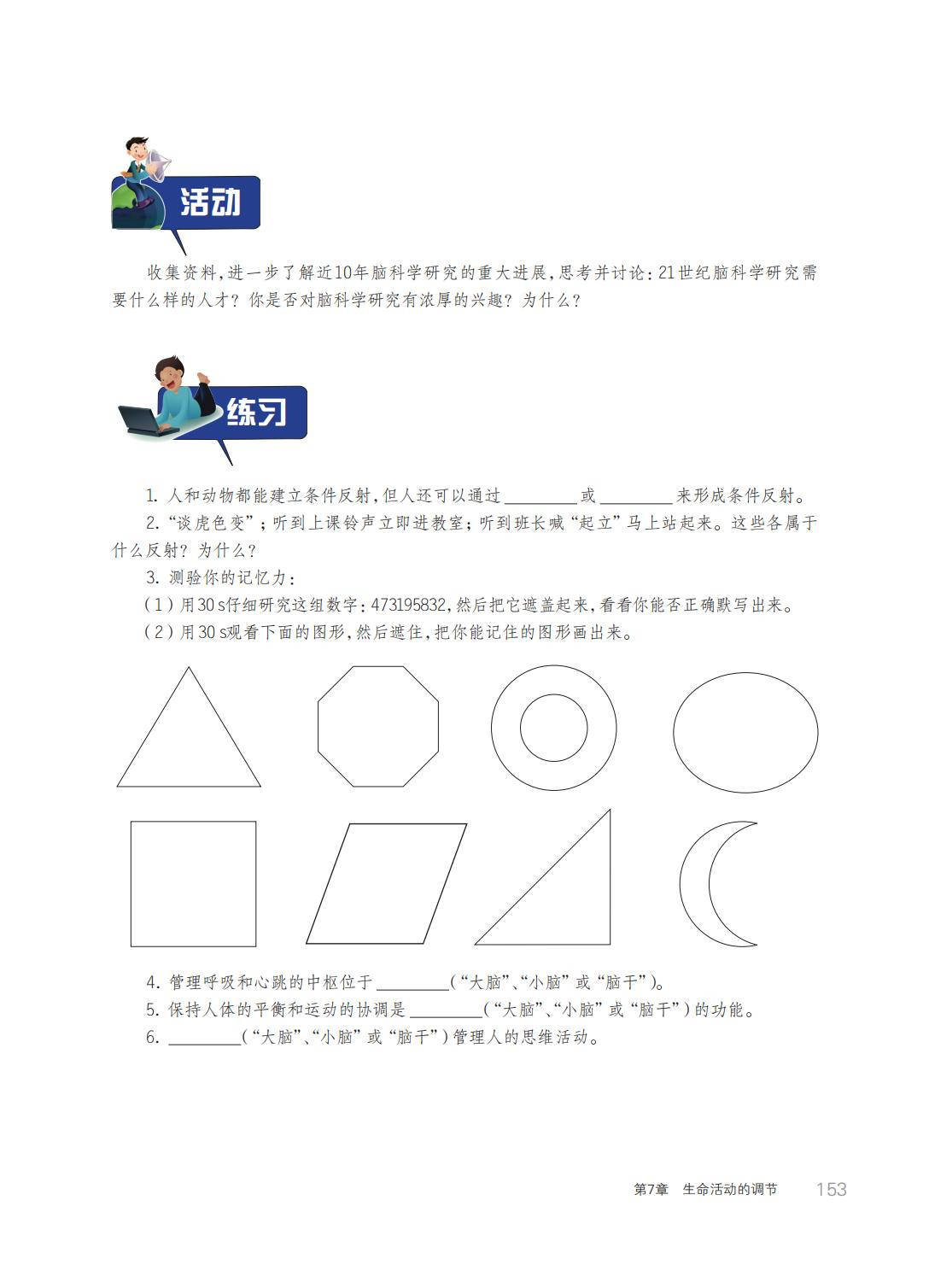 活动

收集资料,进一步了解近10年脑科学研究的重大进展,思考并讨论:21世纪脑科学研究需要什么样的人才?你是否对脑科学研究有浓厚的兴趣?为什么?

练习

1.人和动物都能建立条件反射,但人还可以通过____或____来形成条件反射。

2.“谈虎色变”;听到上课铃声立即进教室;听到班长喊“起立”马上站起来。这些各属于什么反射?为什么?

3.测验你的记忆力:

(1)用30 s仔细研究这组数字:473195832,然后把它遮盖起来,看看你能否正确默写出来。

(2)用30 s观看下面的图形,然后遮住,把你能记住的图形画出来。

4.管理呼吸和心跳的中枢位于____(“大脑”、“小脑”或“脑干”)。

5.保持人体的平衡和运动的协调是____(“大脑”、“小脑”或“脑干”)的功能。

6.____(“大脑”、“小脑”或“脑干”)管理人的思维活动。

第7章 生命活动的调节 153